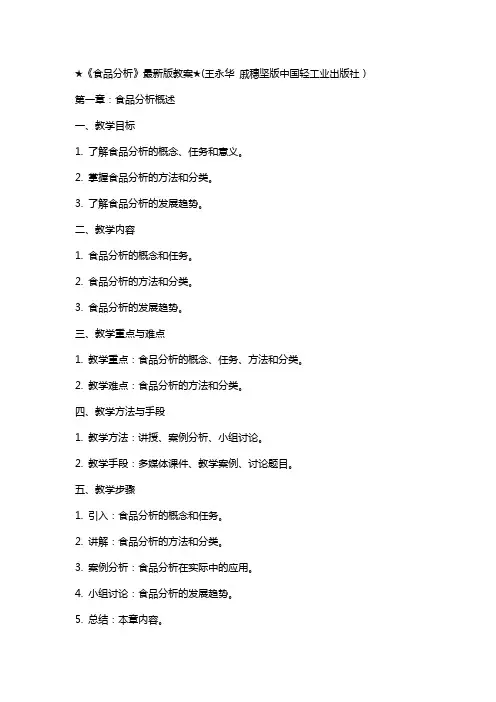 ★《食品分析》最新版教案★(王永华 戚穗坚版中国轻工业出版社）

第一章：食品分析概述

一、教学目标

1. 了解食品分析的概念、任务和意义。

2. 掌握食品分析的方法和分类。

3. 了解食品分析的发展趋势。

二、教学内容

1. 食品分析的概念和任务。

2. 食品分析的方法和分类。

3. 食品分析的发展趋势。

三、教学重点与难点

1. 教学重点：食品分析的概念、任务、方法和分类。

2. 教学难点：食品分析的方法和分类。

四、教学方法与手段

1. 教学方法：讲授、案例分析、小组讨论。

2. 教学手段：多媒体课件、教学案例、讨论题目。

五、教学步骤

1. 引入：食品分析的概念和任务。

2. 讲解：食品分析的方法和分类。

3. 案例分析：食品分析在实际中的应用。

4. 小组讨论：食品分析的发展趋势。

5. 总结：本章内容。